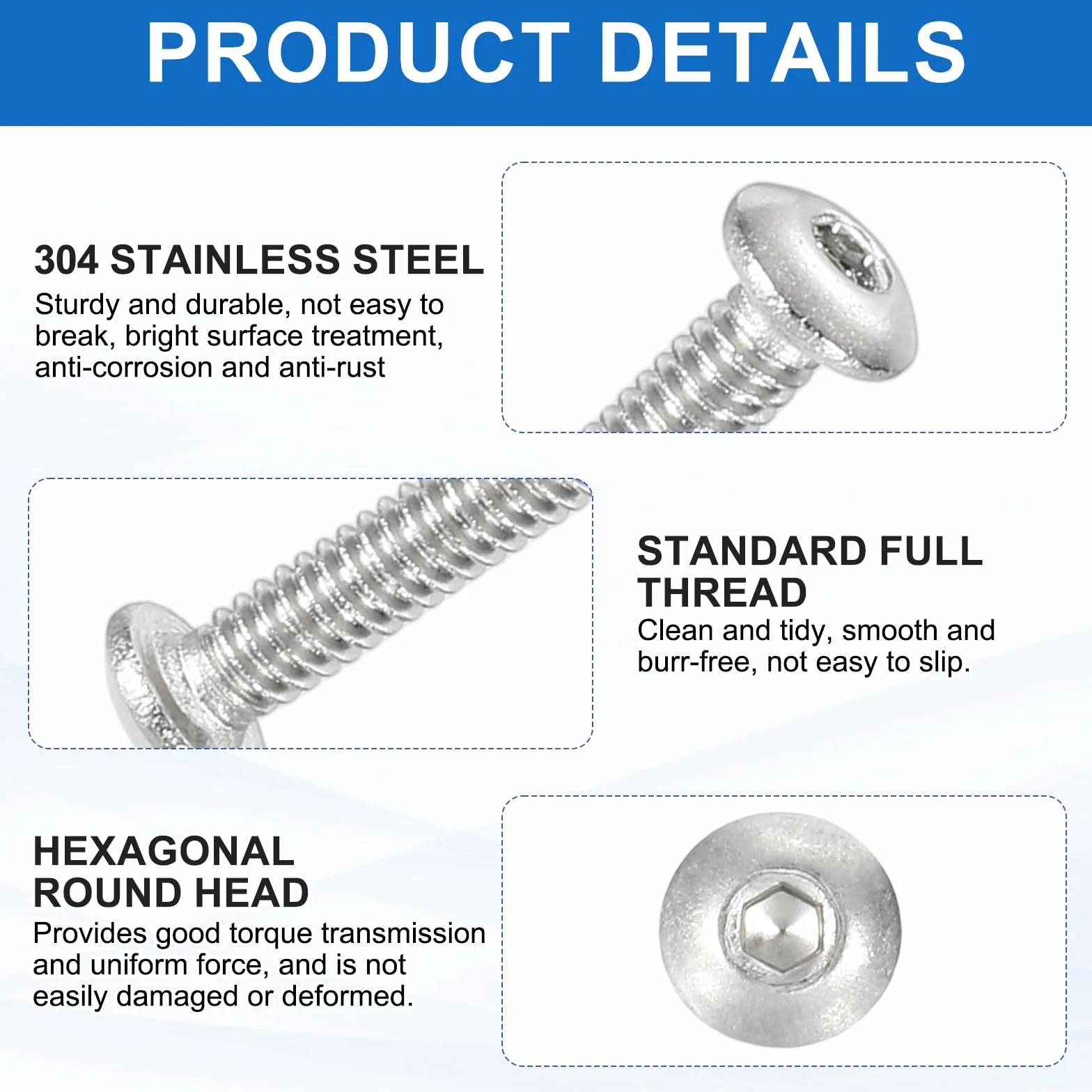 PRODUCT DETAILS

304 STAINLESS STEEL
Sturdy and durable, not easy to break, bright surface treatment, anti-corrosion and anti-rust

STANDARD FULL THREAD
Clean and tidy, smooth and burr-free, not easy to slip.

HEXAGONAL ROUND HEAD
Provides good torque transmission and uniform force, and is not easily damaged or deformed.